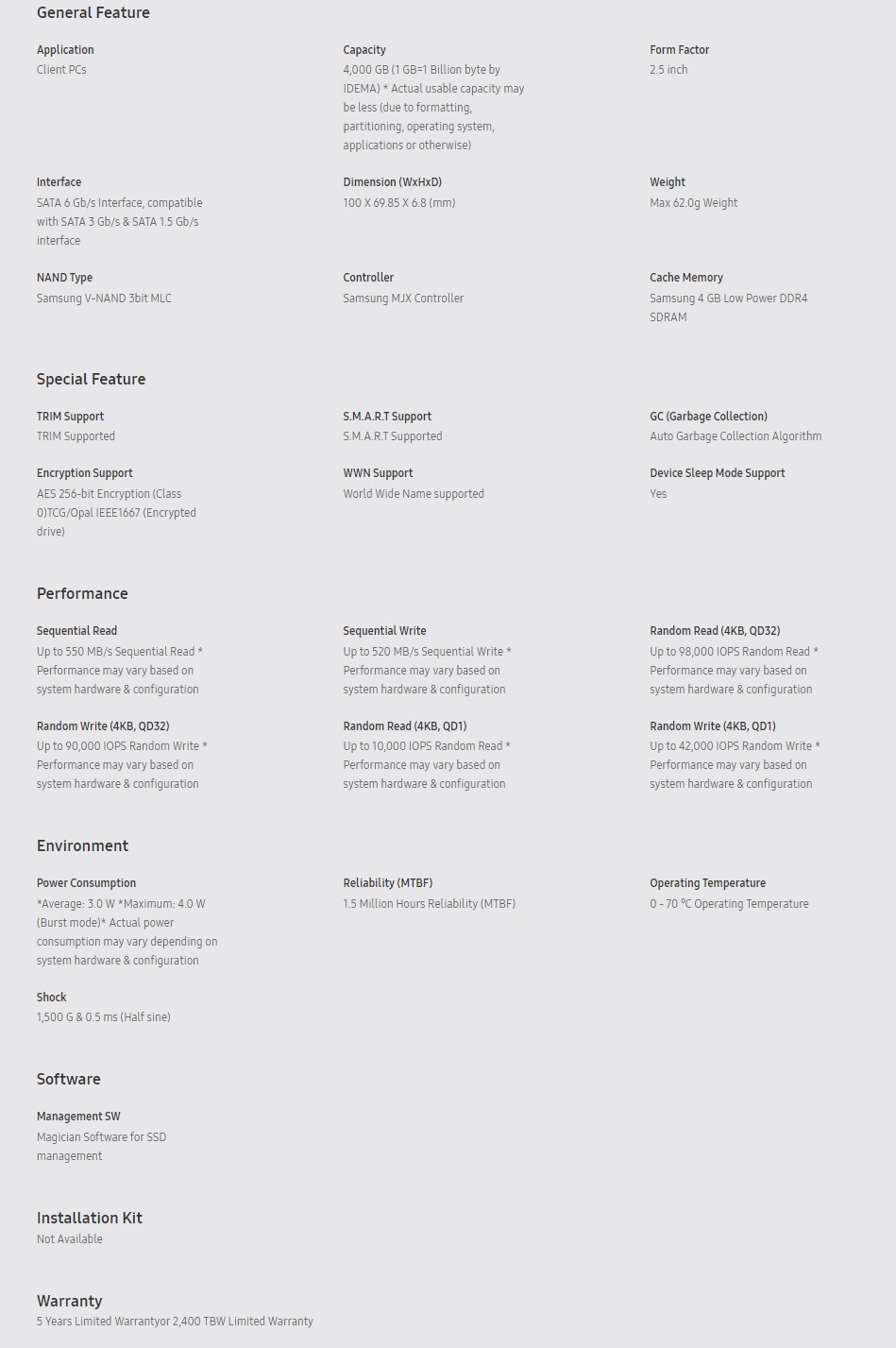 General Feature

Application
Client PCs

Capacity
4,000 GB (1 GB=1 Billion byte by IDEMA) * Actual usable capacity may be less (due to formatting, partitioning, operating system, applications or otherwise)

Form Factor
2.5 inch

Interface
SATA 6 Gb/s Interface, compatible with SATA 3 Gb/s & SATA 1.5 Gb/s interface

Dimension (WxHxD)
100 X 69.85 X 6.8 (mm)

Weight
Max 62.0g Weight

NAND Type
Samsung V-NAND 3bit MLC

Controller
Samsung MJX Controller

Cache Memory
Samsung 4 GB Low Power DDR4 SDRAM

Special Feature

TRIM Support
TRIM Supported

S.M.A.R.T Support
S.M.A.R.T Supported

GC (Garbage Collection)
Auto Garbage Collection Algorithm

Encryption Support
AES 256-bit Encryption (Class 0)TCG/Opal IEEE1667 (Encrypted drive)

WWN Support
World Wide Name supported

Device Sleep Mode Support
Yes

Performance

Sequential Read
Up to 550 MB/s Sequential Read * Performance may vary based on system hardware & configuration

Sequential Write
Up to 520 MB/s Sequential Write * Performance may vary based on system hardware & configuration

Random Read (4KB, QD32)
Up to 98,000 IOPS Random Read * Performance may vary based on system hardware & configuration

Random Write (4KB, QD32)
Up to 90,000 IOPS Random Write * Performance may vary based on system hardware & configuration

Random Read (4KB, QD1)
Up to 10,000 IOPS Random Read * Performance may vary based on system hardware & configuration

Random Write (4KB, QD1)
Up to 42,000 IOPS Random Write * Performance may vary based on system hardware & configuration

Environment

Power Consumption
*Average: 3.0 W *Maximum: 4.0 W (Burst mode)* Actual power consumption may vary depending on system hardware & configuration

Reliability (MTBF)
1.5 Million Hours Reliability (MTBF)

Operating Temperature
0 - 70 °C Operating Temperature

Shock
1,500 G & 0.5 ms (Half sine)

Software

Management SW
Magician Software for SSD management

Installation Kit
Not Available

Warranty
5 Years Limited Warrantyor 2,400 TBW Limited Warranty